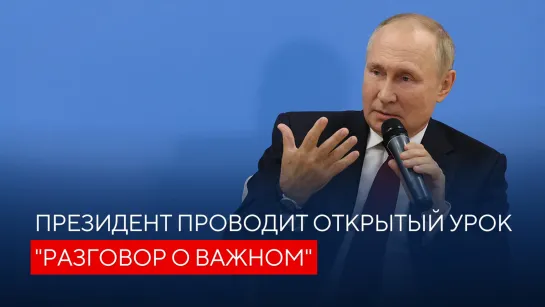 ПРЕЗИДЕНТ ПРОВОДИТ ОТКРЫТЫЙ УРОК
"РАЗГОВОР О ВАЖНОМ"